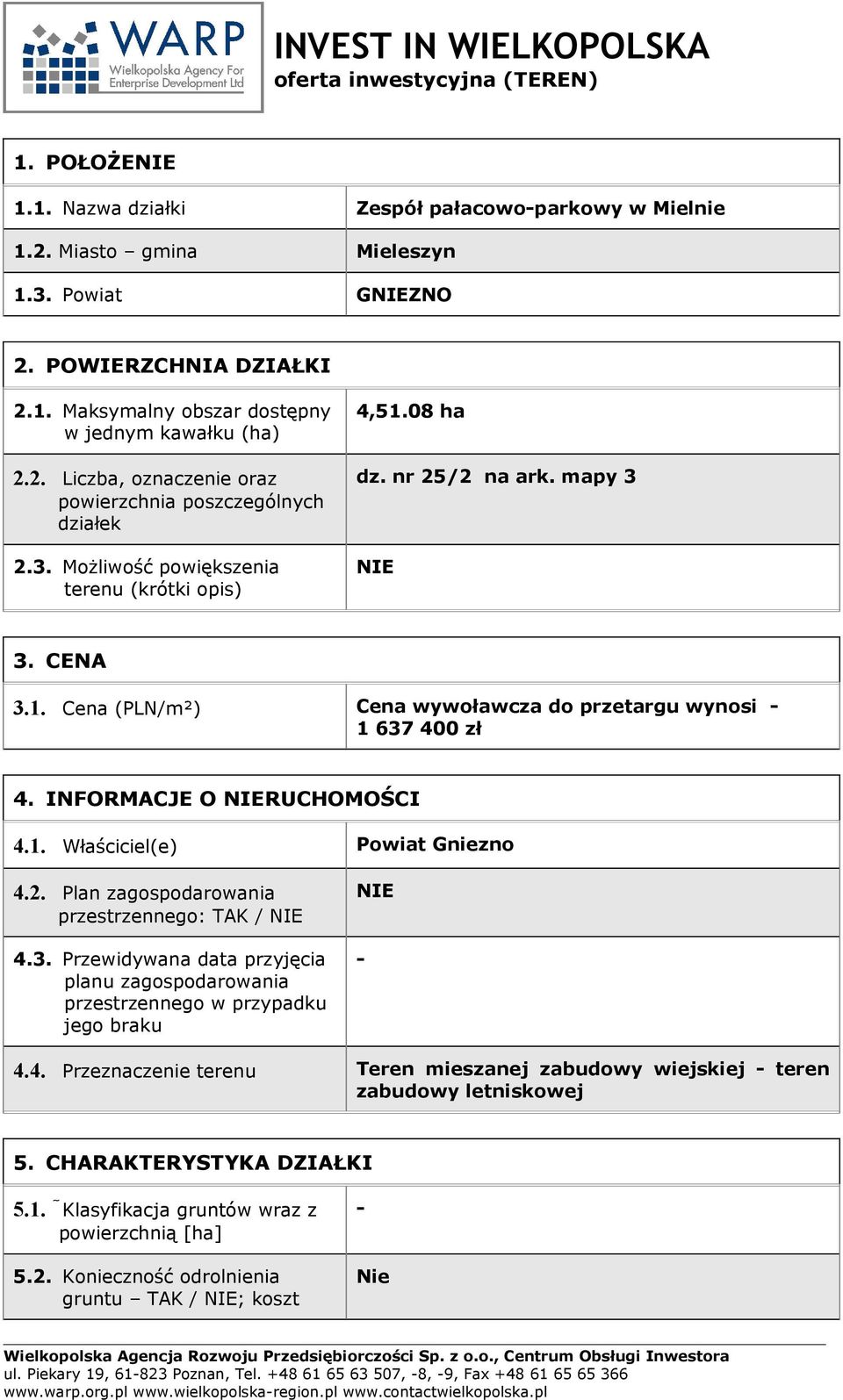 WARP
Wielkopolska Agency For Enterprise Development Ltd

INVEST IN WIELKOPOLSKA
oferta inwestycyjna (TEREN)

| 1. POŁOŻENIE | |
|---|---|
| 1.1. Nazwa działki | Zespół pałacowo-parkowy w Mielnie |
| 1.2. Miasto – gmina | Mieleszyn |
| 1.3. Powiat | GNIEZNO |

| 2. POWIERZCHNIA DZIAŁKI | |
|---|---|
| 2.1. Maksymalny obszar dostępny w jednym kawałku (ha) | 4,51.08 ha |
| 2.2. Liczba, oznaczenie oraz powierzchnia poszczególnych działek | dz. nr 25/2 na ark. mapy 3 |
| 2.3. Możliwość powiększenia terenu (krótki opis) | NIE |

| 3. CENA | |
|---|---|
| 3.1. Cena (PLN/m²) | Cena wywoławcza do przetargu wynosi - 1 637 400 zł |

| 4. INFORMACJE O NIERUCHOMOŚCI | |
|---|---|
| 4.1. Właściciel(e) | Powiat Gniezno |
| 4.2. Plan zagospodarowania przestrzennego: TAK / NIE | NIE |
| 4.3. Przewidywana data przyjęcia planu zagospodarowania przestrzennego w przypadku jego braku | - |
| 4.4. Przeznaczenie terenu | Teren mieszanej zabudowy wiejskiej - teren zabudowy letniskowej |

| 5. CHARAKTERYSTYKA DZIAŁKI | |
|---|---|
| 5.1. Klasyfikacja gruntów wraz z powierzchnią [ha] | - |
| 5.2. Konieczność odrolnienia gruntu – TAK / NIE; koszt | Nie |

Wielkopolska Agencja Rozwoju Przedsiębiorczości Sp. z o.o., Centrum Obsługi Inwestora
ul. Piekary 19, 61-823 Poznan, Tel. +48 61 65 63 507, -8, -9, Fax +48 61 65 65 366
www.warp.org.pl www.wielkopolska-region.pl www.contactwielkopolska.pl